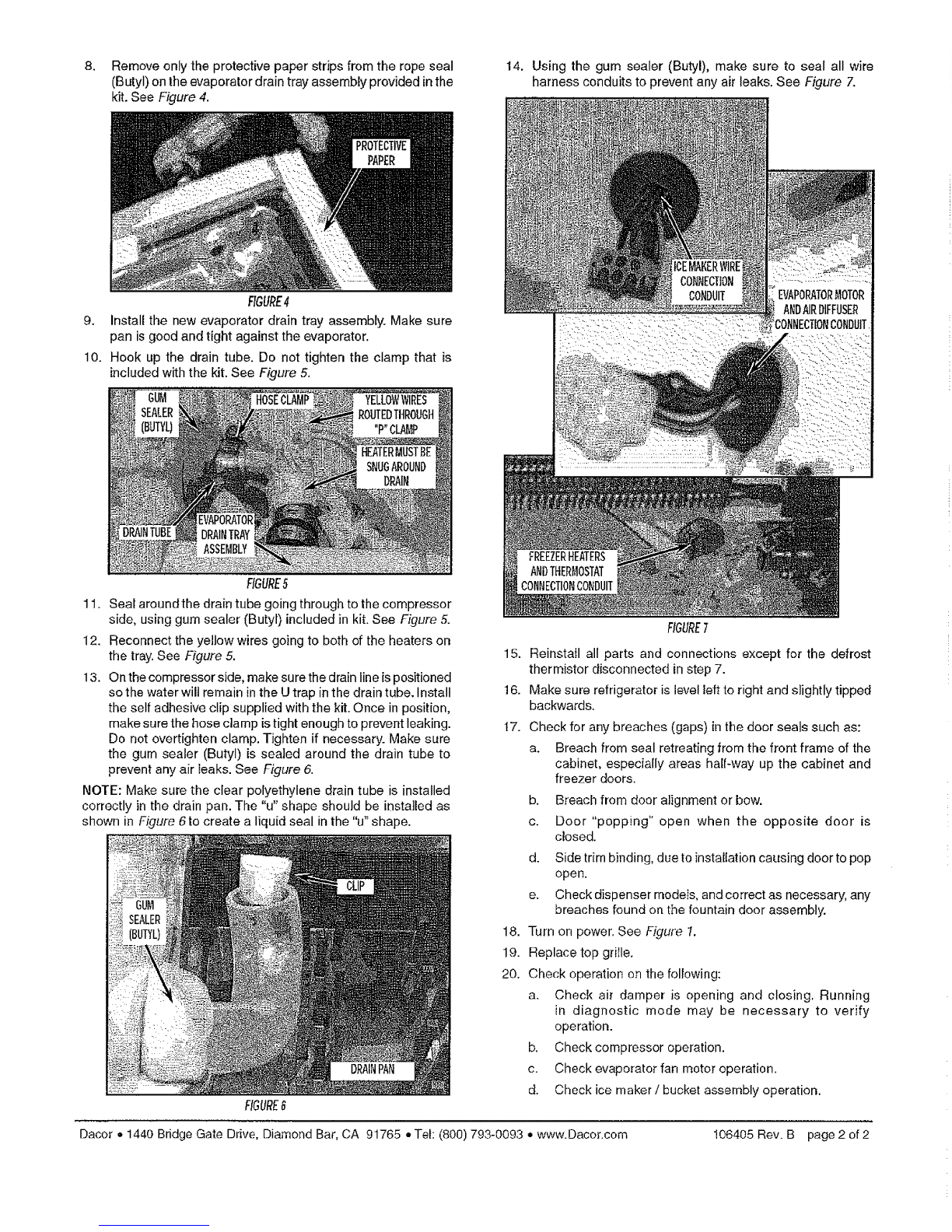 8. Remove only the protective paper strips from the rope seal (Butyl) on the evaporator drain tray assembly provided in the kit. See Figure 4.

PROTECTIVE PAPER

FIGURE 4

9. Install the new evaporator drain tray assembly. Make sure pan is good and tight against the evaporator.

10. Hook up the drain tube. Do not tighten the clamp that is included with the kit. See Figure 5.

GUM SEALER (BUTYL)

HOSE CLAMP

YELLOW WIRES ROUTED THROUGH "P" CLAMP

HEATER MUST BE SNUG AROUND DRAIN

DRAIN TUBE

EVAPORATOR DRAIN TRAY ASSEMBLY

FIGURE 5

11. Seal around the drain tube going through to the compressor side, using gum sealer (Butyl) included in kit. See Figure 5.

12. Reconnect the yellow wires going to both of the heaters on the tray. See Figure 5.

13. On the compressor side, make sure the drain line is positioned so the water will remain in the U trap in the drain tube. Install the self adhesive clip supplied with the kit. Once in position, make sure the hose clamp is tight enough to prevent leaking. Do not overtighten clamp. Tighten if necessary. Make sure the gum sealer (Butyl) is sealed around the drain tube to prevent any air leaks. See Figure 6.

NOTE: Make sure the clear polyethylene drain tube is installed correctly in the drain pan. The "u" shape should be installed as shown in Figure 6 to create a liquid seal in the "u" shape.

GUM SEALER (BUTYL)

CLIP

DRAIN PAN

FIGURE 6

14. Using the gum sealer (Butyl), make sure to seal all wire harness conduits to prevent any air leaks. See Figure 7.

ICE MAKER WIRE CONNECTION CONDUIT

EVAPORATOR MOTOR AND AIR DIFFUSER CONNECTION CONDUIT

FREEZER HEATERS AND THERMOSTAT CONNECTION CONDUIT

FIGURE 7

15. Reinstall all parts and connections except for the defrost thermistor disconnected in step 7.

16. Make sure refrigerator is level left to right and slightly tipped backwards.

17. Check for any breaches (gaps) in the door seals such as:

a. Breach from seal retreating from the front frame of the cabinet, especially areas half-way up the cabinet and freezer doors.

b. Breach from door alignment or bow.

c. Door "popping" open when the opposite door is closed.

d. Side trim binding, due to installation causing door to pop open.

e. Check dispenser models, and correct as necessary, any breaches found on the fountain door assembly.

18. Turn on power. See Figure 1.

19. Replace top grille.

20. Check operation on the following:

a. Check air damper is opening and closing. Running in diagnostic mode may be necessary to verify operation.

b. Check compressor operation.

c. Check evaporator fan motor operation.

d. Check ice maker / bucket assembly operation.

Dacor • 1440 Bridge Gate Drive, Diamond Bar, CA 91765 • Tel: (800) 793-0093 • www.Dacor.com 106405 Rev. B page 2 of 2